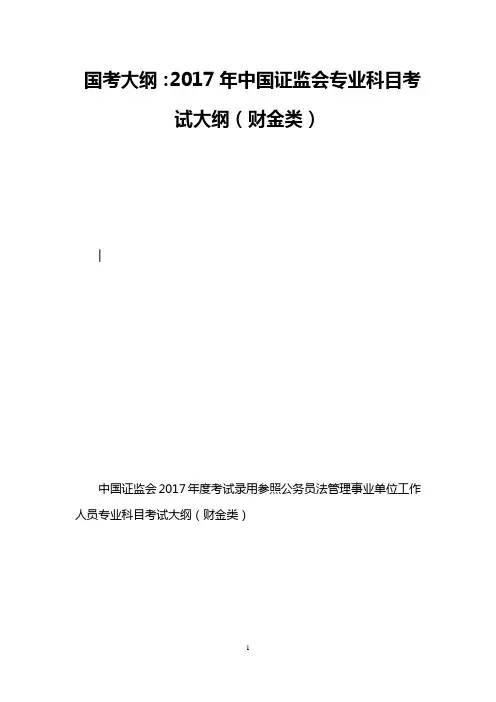 国考大纲:2017年中国证监会专业科目考试大纲(财金类)

中国证监会2017年度考试录用参照公务员法管理事业单位工作人员专业科目考试大纲(财金类)

1